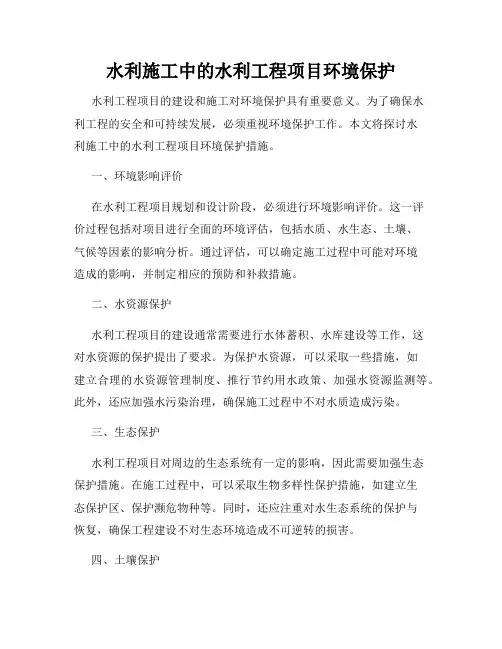 水利施工中的水利工程项目环境保护

水利工程项目的建设和施工对环境保护具有重要意义。为了确保水利工程的安全和可持续发展，必须重视环境保护工作。本文将探讨水利施工中的水利工程项目环境保护措施。

一、环境影响评价

在水利工程项目规划和设计阶段，必须进行环境影响评价。这一评价过程包括对项目进行全面的环境评估，包括水质、水生态、土壤、气候等因素的影响分析。通过评估，可以确定施工过程中可能对环境造成的影响，并制定相应的预防和补救措施。

二、水资源保护

水利工程项目的建设通常需要进行水体蓄积、水库建设等工作，这对水资源的保护提出了要求。为保护水资源，可以采取一些措施，如建立合理的水资源管理制度、推行节约用水政策、加强水资源监测等。此外，还应加强水污染治理，确保施工过程中不对水质造成污染。

三、生态保护

水利工程项目对周边的生态系统有一定的影响，因此需要加强生态保护措施。在施工过程中，可以采取生物多样性保护措施，如建立生态保护区、保护濒危物种等。同时，还应注重对水生态系统的保护与恢复，确保工程建设不对生态环境造成不可逆转的损害。

四、土壤保护